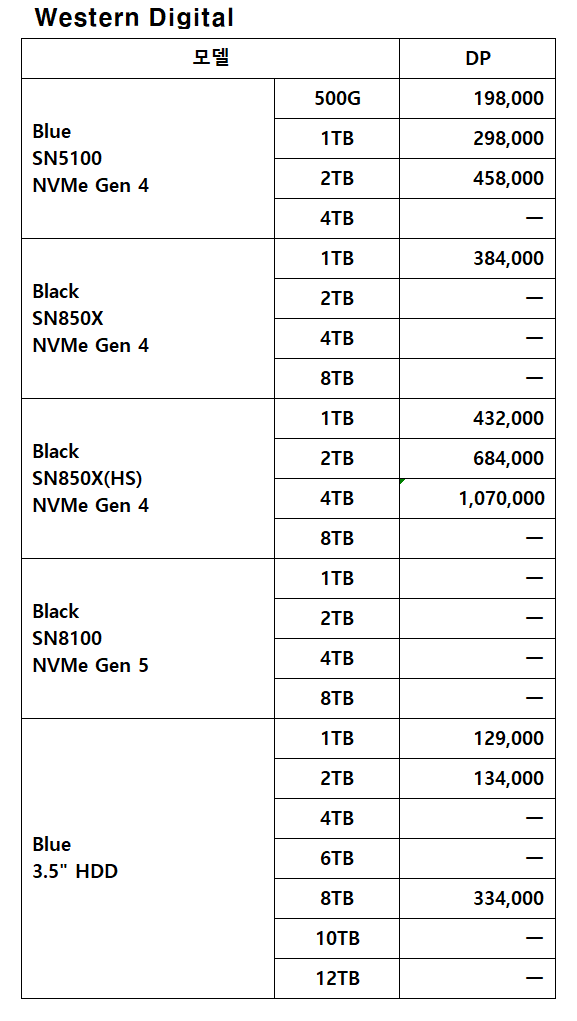 Western Digital

| 모델 | | DP |
|---|---|---|
| Blue SN5100 NVMe Gen 4 | 500G | 198,000 |
| | 1TB | 298,000 |
| | 2TB | 458,000 |
| | 4TB | — |
| Black SN850X NVMe Gen 4 | 1TB | 384,000 |
| | 2TB | — |
| | 4TB | — |
| | 8TB | — |
| Black SN850X(HS) NVMe Gen 4 | 1TB | 432,000 |
| | 2TB | 684,000 |
| | 4TB | 1,070,000 |
| | 8TB | — |
| Black SN8100 NVMe Gen 5 | 1TB | — |
| | 2TB | — |
| | 4TB | — |
| | 8TB | — |
| Blue 3.5" HDD | 1TB | 129,000 |
| | 2TB | 134,000 |
| | 4TB | — |
| | 6TB | — |
| | 8TB | 334,000 |
| | 10TB | — |
| | 12TB | — |